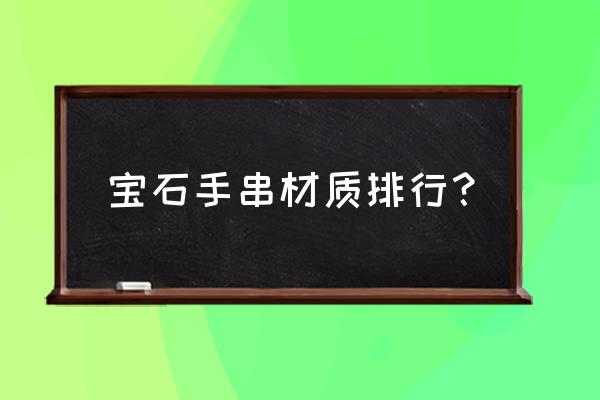 宝石手串材质排行？